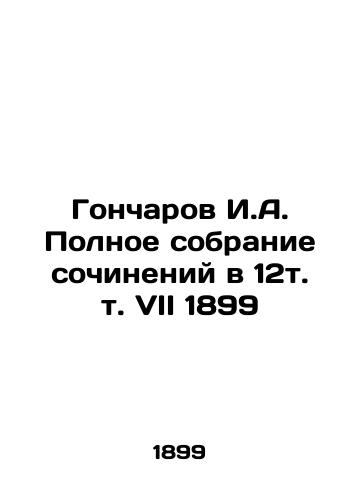 Гончаров И.А. Полное собрание сочинений в 12т. т. VII 1899

1899